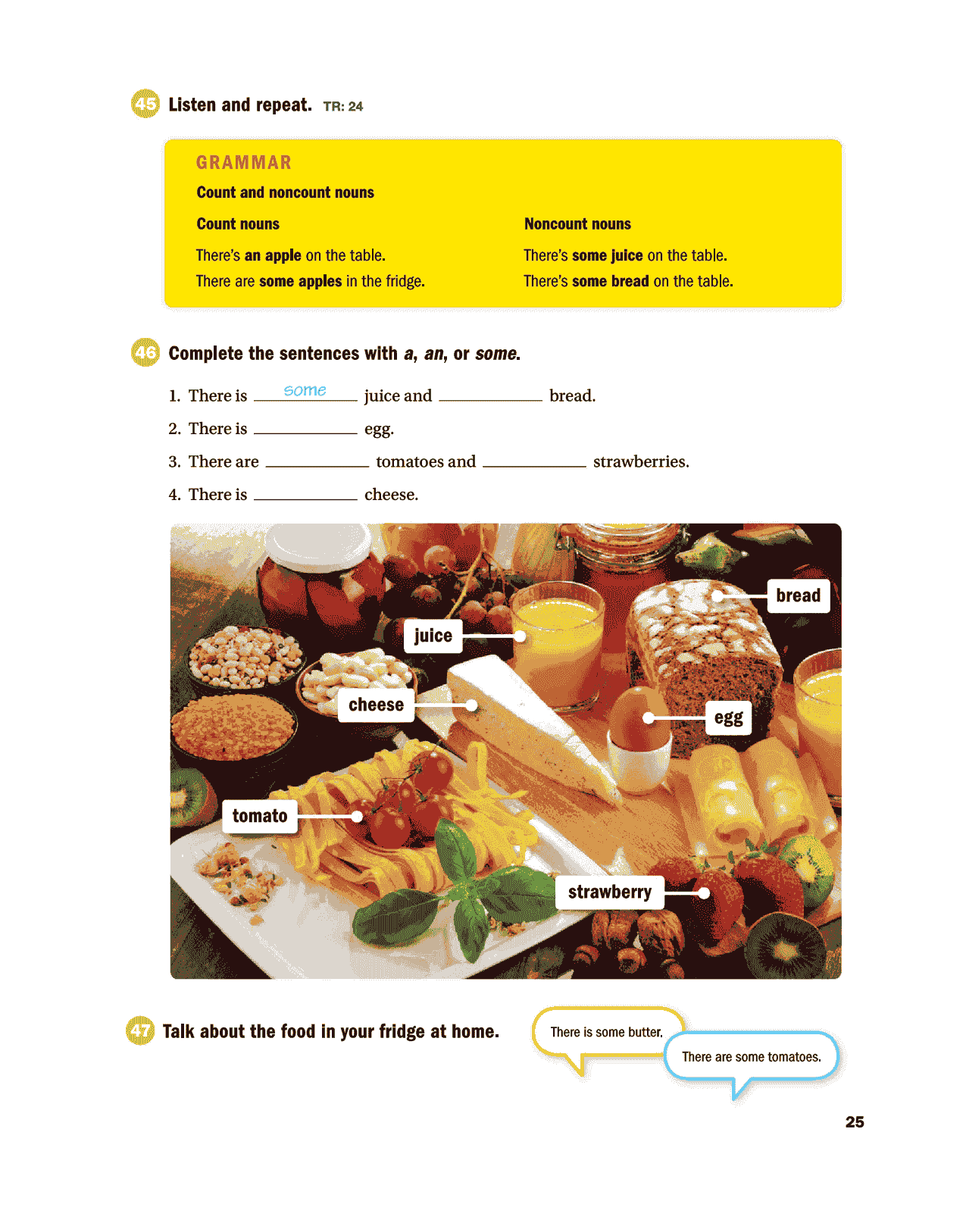 45 Listen and repeat. TR: 24

GRAMMAR

Count and noncount nouns

Count nouns

There's an apple on the table.
There are some apples in the fridge.

Noncount nouns

There's some juice on the table.
There's some bread on the table.

46 Complete the sentences with a, an, or some.

1. There is some juice and ____________ bread.
2. There is ____________ egg.
3. There are ____________ tomatoes and ____________ strawberries.
4. There is ____________ cheese.

bread
juice
cheese
egg
tomato
strawberry

47 Talk about the food in your fridge at home.

There is some butter.

There are some tomatoes.

25